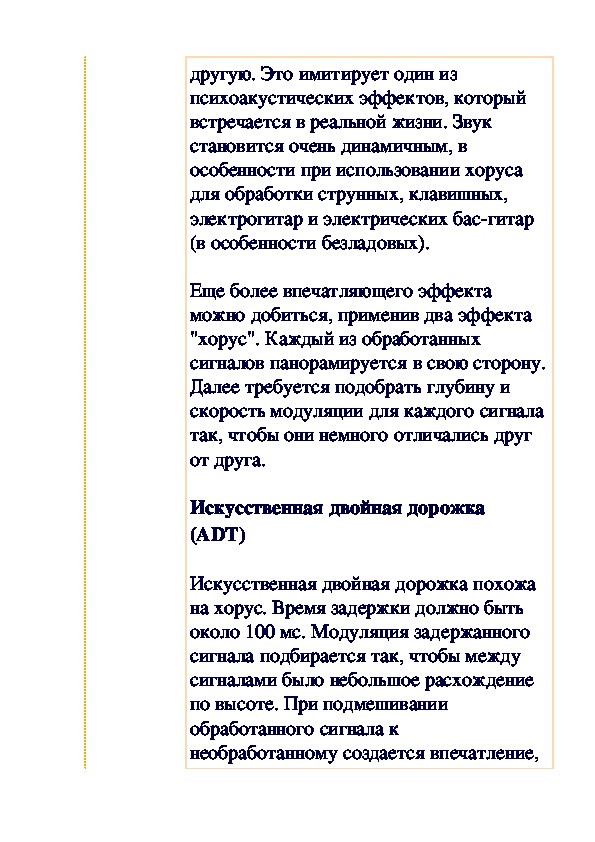 другую. Это имитирует один из психоакустических эффектов, который встречается в реальной жизни. Звук становится очень динамичным, в особенности при использовании хоруса для обработки струнных, клавишных, электрогитар и электрических бас-гитар (в особенности безладовых).

Еще более впечатляющего эффекта можно добиться, применив два эффекта "хорус". Каждый из обработанных сигналов панорамируется в свою сторону. Далее требуется подобрать глубину и скорость модуляции для каждого сигнала так, чтобы они немного отличались друг от друга.

Искусственная двойная дорожка (ADT)

Искусственная двойная дорожка похожа на хорус. Время задержки должно быть около 100 мс. Модуляция задержанного сигнала подбирается так, чтобы между сигналами было небольшое расхождение по высоте. При подмешивании обработанного сигнала к необработанному создается впечатление,